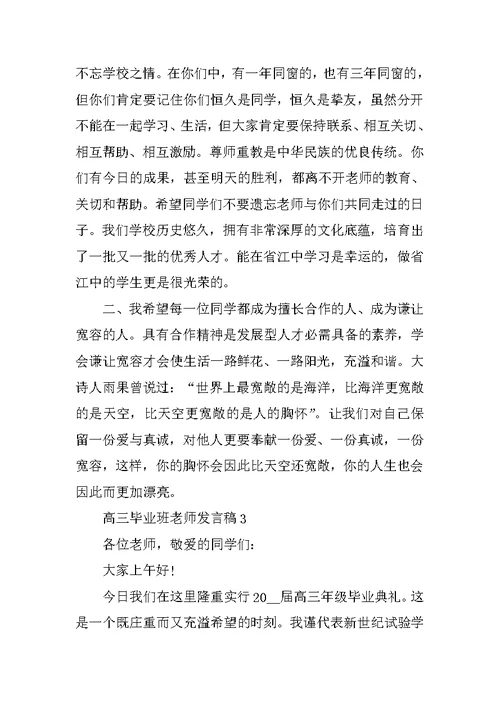 不忘学校之情。在你们中，有一年同窗的，也有三年同窗的，但你们肯定要记住你们恒久是同学，恒久是挚友，虽然分开不能在一起学习、生活，但大家肯定要保持联系、相互关切、相互帮助、相互激励。尊师重教是中华民族的优良传统。你们有今日的成果，甚至明天的胜利，都离不开老师的教育、关切和帮助。希望同学们不要遗忘老师与你们共同走过的日子。我们学校历史悠久，拥有非常深厚的文化底蕴，培育出了一批又一批的优秀人才。能在省江中学习是幸运的，做省江中的学生更是很光荣的。

二、我希望每一位同学都成为擅长合作的人、成为谦让宽容的人。具有合作精神是发展型人才必需具备的素养，学会谦让宽容才会使生活一路鲜花、一路阳光，充溢和谐。大诗人雨果曾说过：“世界上最宽敞的是海洋，比海洋更宽敞的是天空，比天空更宽敞的是人的胸怀”。让我们对自己保留一份爱与真诚，对他人更要奉献一份爱、一份真诚，一份宽容，这样，你的胸怀会因此比天空还宽敞，你的人生也会因此而更加漂亮。

高三毕业班老师发言稿 3

各位老师，敬爱的同学们：

大家上午好！

今日我们在这里隆重实行 20__届高三年级毕业典礼。这是一个既庄重而又充溢希望的时刻。我谨代表新世纪试验学